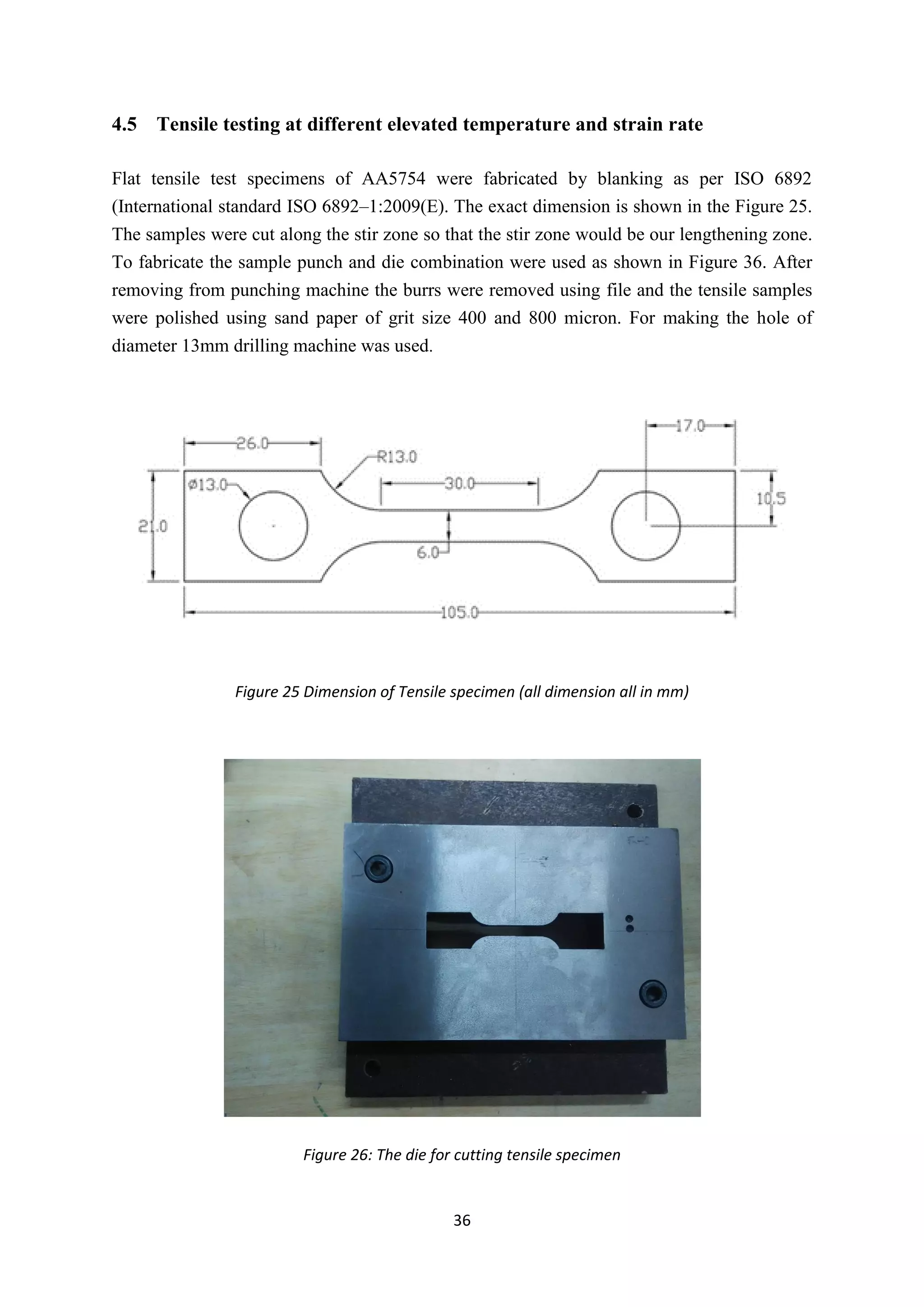 4.5 Tensile testing at different elevated temperature and strain rate

Flat tensile test specimens of AA5754 were fabricated by blanking as per ISO 6892 (International standard ISO 6892–1:2009(E). The exact dimension is shown in the Figure 25. The samples were cut along the stir zone so that the stir zone would be our lengthening zone. To fabricate the sample punch and die combination were used as shown in Figure 36. After removing from punching machine the burrs were removed using file and the tensile samples were polished using sand paper of grit size 400 and 800 micron. For making the hole of diameter 13mm drilling machine was used.

26.0
R13.0
17.0
ø13.0
30.0
10.5
21.0
6.0
105.0

Figure 25 Dimension of Tensile specimen (all dimension all in mm)

Figure 26: The die for cutting tensile specimen

36